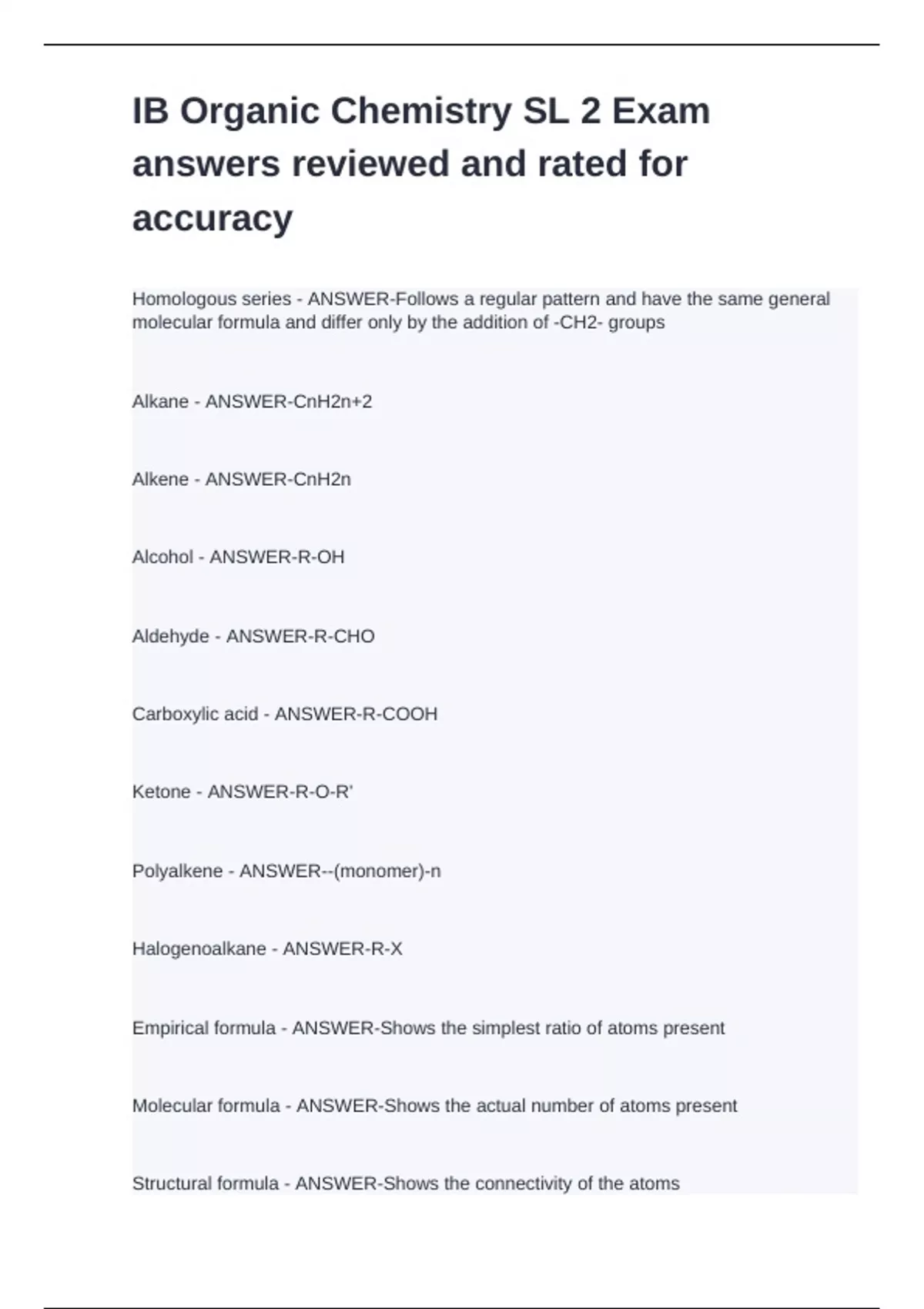 IB Organic Chemistry SL 2 Exam answers reviewed and rated for accuracy

Homologous series - ANSWER-Follows a regular pattern and have the same general molecular formula and differ only by the addition of -CH2- groups

Alkane - ANSWER-CnH2n+2

Alkene - ANSWER-CnH2n

Alcohol - ANSWER-R-OH

Aldehyde - ANSWER-R-CHO

Carboxylic acid - ANSWER-R-COOH

Ketone - ANSWER-R-O-R'

Polyalkene - ANSWER--(monomer)-n

Halogenoalkane - ANSWER-R-X

Empirical formula - ANSWER-Shows the simplest ratio of atoms present

Molecular formula - ANSWER-Shows the actual number of atoms present

Structural formula - ANSWER-Shows the connectivity of the atoms